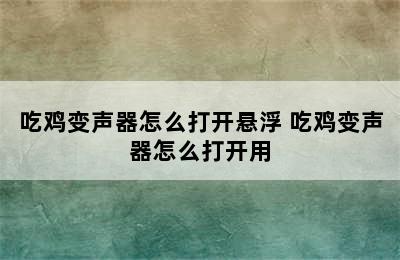 吃鸡变声器怎么打开悬浮 吃鸡变声器怎么打开用